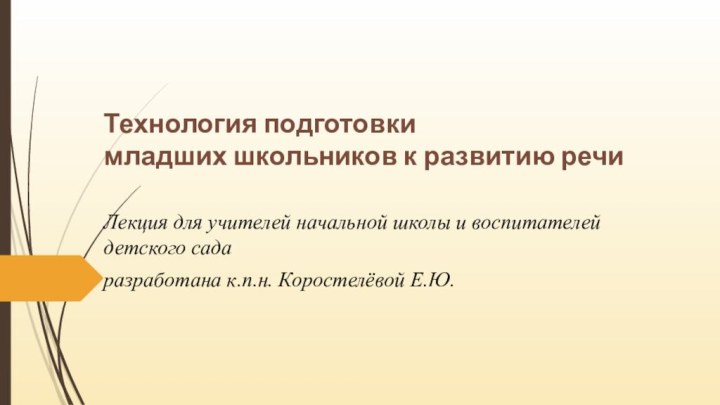 Технология подготовки
младших школьников к развитию речи

Лекция для учителей начальной школы и воспитателей детского сада

разработана к.п.н. Коростелёвой Е.Ю.